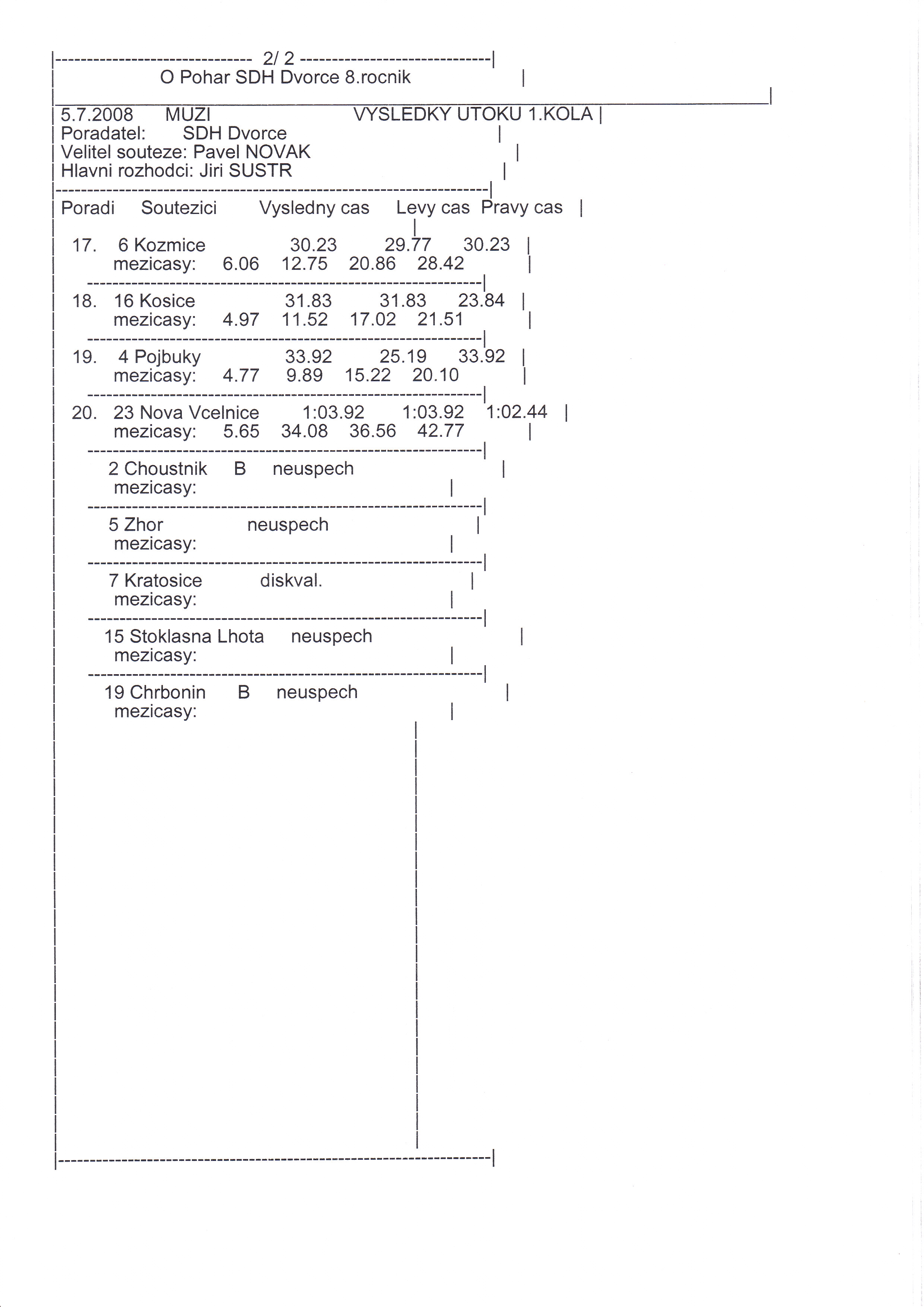 2/ 2
O Pohar SDH Dvorce 8.rocnik

5.7.2008 MUZI VYSLEDKY UTOKU 1.KOLA
Poradatel: SDH Dvorce
Velitel souteze: Pavel NOVAK
Hlavni rozhodci: Jiri SUSTR

Poradi Soutezici Vysledny cas Levy cas Pravy cas

17. 6 Kozmice 30.23 29.77 30.23
mezicasy: 6.06 12.75 20.86 28.42

18. 16 Kosice 31.83 31.83 23.84
mezicasy: 4.97 11.52 17.02 21.51

19. 4 Pojbuky 33.92 25.19 33.92
mezicasy: 4.77 9.89 15.22 20.10

20. 23 Nova Vcelnice 1:03.92 1:03.92 1:02.44
mezicasy: 5.65 34.08 36.56 42.77

2 Choustnik B neuspech
mezicasy:

5 Zhor neuspech
mezicasy:

7 Kratosice diskval.
mezicasy:

15 Stoklasna Lhota neuspech
mezicasy:

19 Chrbonin B neuspech
mezicasy: